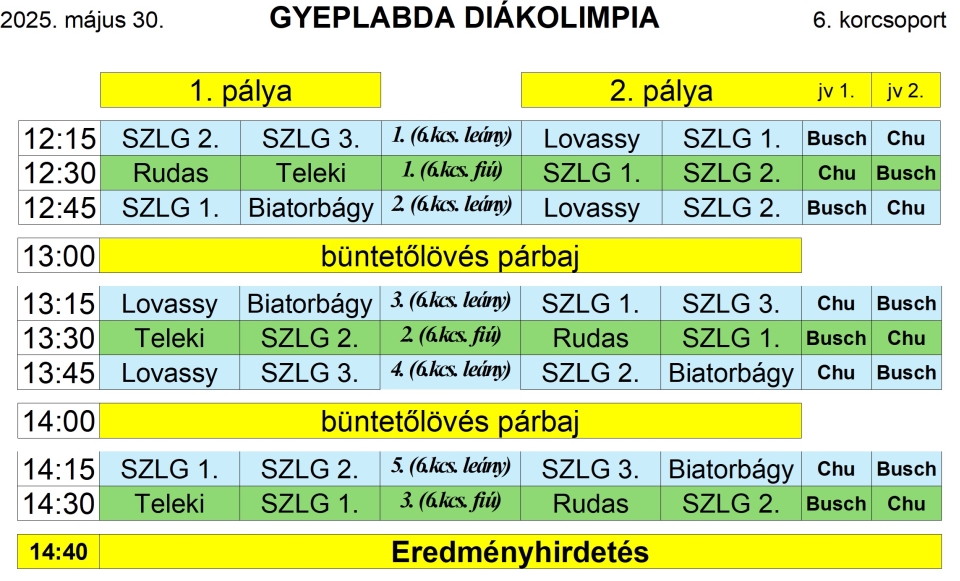 2025. május 30. GYEPLABDA DIÁKOLIMPIA 6. korcsoport

| | 1. pálya | | | 2. pálya | | jv 1. | jv 2. |
|---|---|---|---|---|---|---|---|
| 12:15 | SZLG 2. | SZLG 3. | 1. (6.kcs. leány) | Lovassy | SZLG 1. | Busch | Chu |
| 12:30 | Rudas | Teleki | 1. (6.kcs. fiú) | SZLG 1. | SZLG 2. | Chu | Busch |
| 12:45 | SZLG 1. | Biatorbágy | 2. (6.kcs. leány) | Lovassy | SZLG 2. | Busch | Chu |
| 13:00 | büntetőlövés párbaj | | | | | | |
| 13:15 | Lovassy | Biatorbágy | 3. (6.kcs. leány) | SZLG 1. | SZLG 3. | Chu | Busch |
| 13:30 | Teleki | SZLG 2. | 2. (6.kcs. fiú) | Rudas | SZLG 1. | Busch | Chu |
| 13:45 | Lovassy | SZLG 3. | 4. (6.kcs. leány) | SZLG 2. | Biatorbágy | Chu | Busch |
| 14:00 | büntetőlövés párbaj | | | | | | |
| 14:15 | SZLG 1. | SZLG 2. | 5. (6.kcs. leány) | SZLG 3. | Biatorbágy | Chu | Busch |
| 14:30 | Teleki | SZLG 1. | 3. (6.kcs. fiú) | Rudas | SZLG 2. | Busch | Chu |
| 14:40 | Eredményhirdetés | | | | | | |